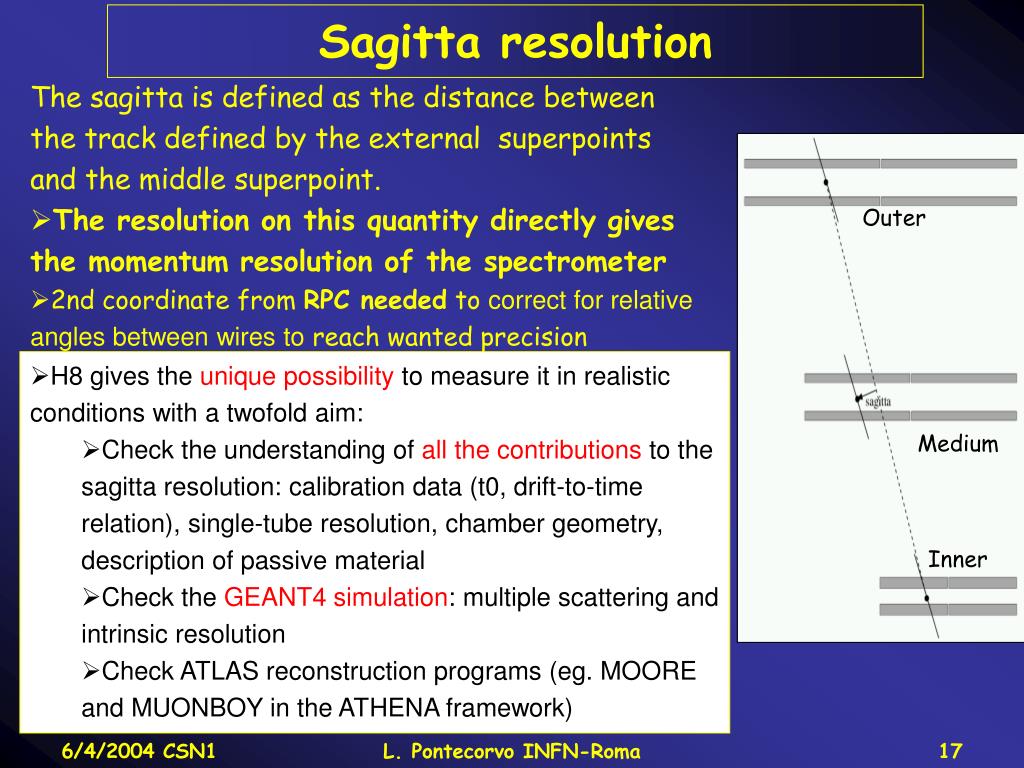 Sagitta resolution

The sagitta is defined as the distance between the track defined by the external superpoints and the middle superpoint.

➢The resolution on this quantity directly gives the momentum resolution of the spectrometer

➢2nd coordinate from RPC needed to correct for relative angles between wires to reach wanted precision

➢H8 gives the unique possibility to measure it in realistic conditions with a twofold aim:

➢Check the understanding of all the contributions to the sagitta resolution: calibration data (t0, drift-to-time relation), single-tube resolution, chamber geometry, description of passive material

➢Check the GEANT4 simulation: multiple scattering and intrinsic resolution

➢Check ATLAS reconstruction programs (eg. MOORE and MUONBOY in the ATHENA framework)

Outer

sagitta

Medium

Inner

6/4/2004 CSN1

L. Pontecorvo INFN-Roma

17